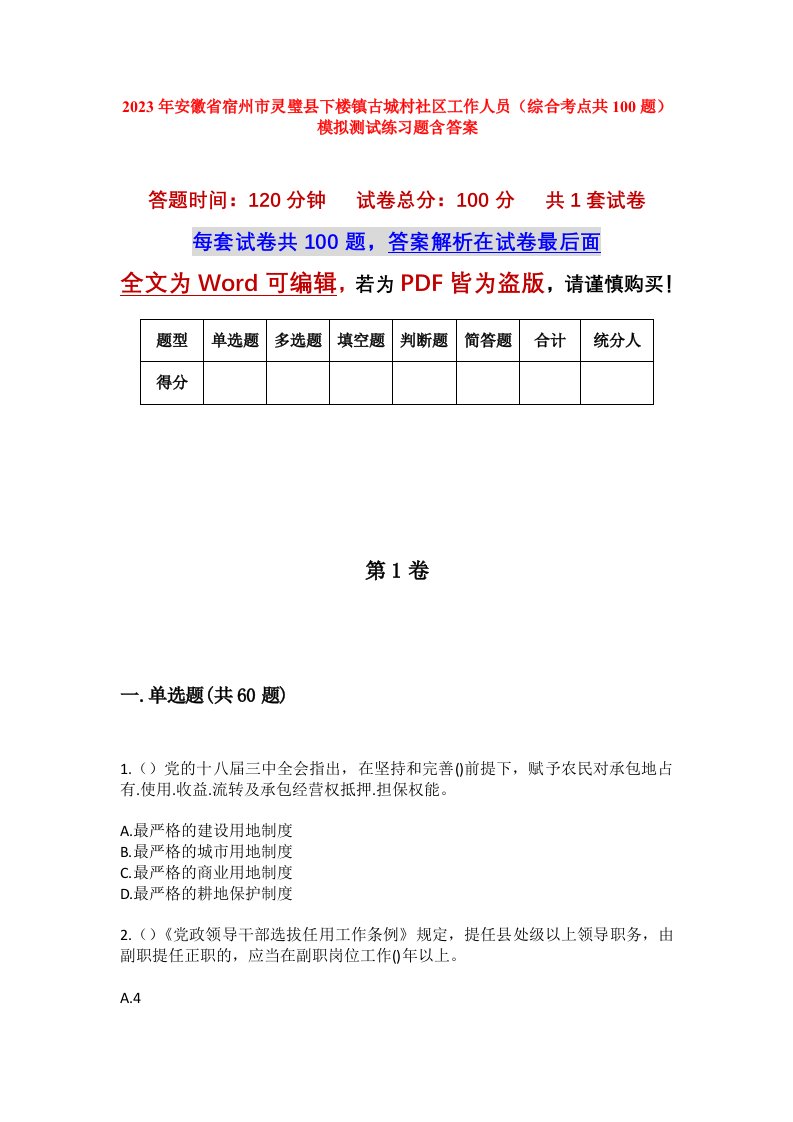 2023年安徽省宿州市灵璧县下楼镇古城村社区工作人员（综合考点共100题）模拟测试练习题含答案

答题时间：120分钟　试卷总分：100分　共1套试卷

每套试卷共100题，答案解析在试卷最后面

全文为Word可编辑，若为PDF皆为盗版，请谨慎购买！

| 题型 | 单选题 | 多选题 | 填空题 | 判断题 | 简答题 | 合计 | 统分人 |
|---|---|---|---|---|---|---|---|
| 得分 | | | | | | | |

第1卷

一.单选题(共60题)

1.()党的十八届三中全会指出，在坚持和完善()前提下，赋予农民对承包地占有.使用.收益.流转及承包经营权抵押.担保权能。

A.最严格的建设用地制度
B.最严格的城市用地制度
C.最严格的商业用地制度
D.最严格的耕地保护制度

2.()《党政领导干部选拔任用工作条例》规定，提任县处级以上领导职务，由副职提任正职的，应当在副职岗位工作()年以上。

A.4